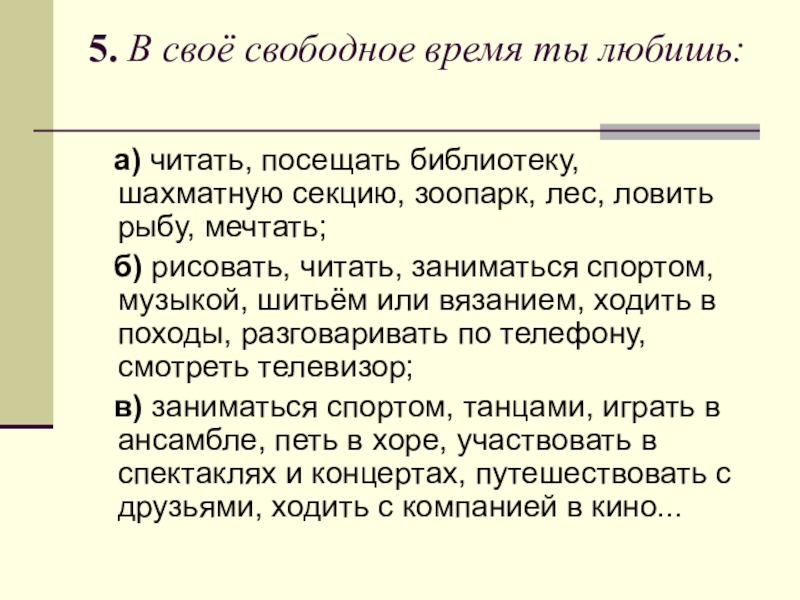 5. В своё свободное время ты любишь:

а) читать, посещать библиотеку, шахматную секцию, зоопарк, лес, ловить рыбу, мечтать;

б) рисовать, читать, заниматься спортом, музыкой, шитьём или вязанием, ходить в походы, разговаривать по телефону, смотреть телевизор;

в) заниматься спортом, танцами, играть в ансамбле, петь в хоре, участвовать в спектаклях и концертах, путешествовать с друзьями, ходить с компанией в кино...